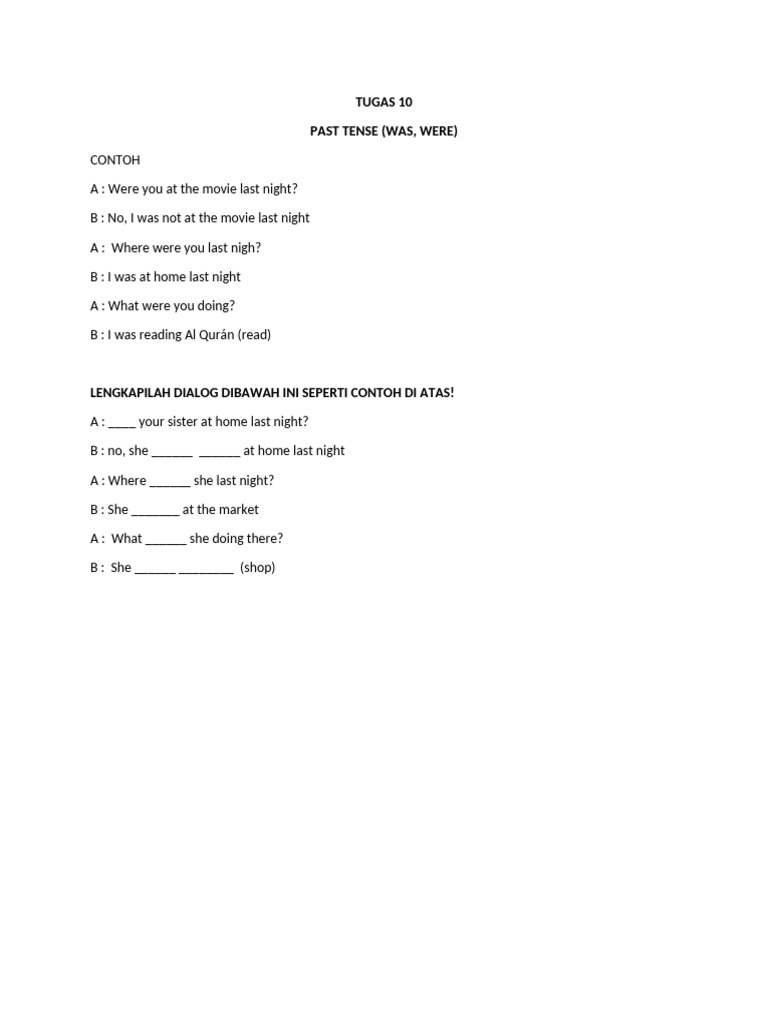 TUGAS 10

PAST TENSE (WAS, WERE)

CONTOH

A : Were you at the movie last night?

B : No, I was not at the movie last night

A : Where were you last nigh?

B : I was at home last night

A : What were you doing?

B : I was reading Al Qurán (read)

LENGKAPILAH DIALOG DIBAWAH INI SEPERTI CONTOH DI ATAS!

A : ____ your sister at home last night?

B : no, she ______ ______ at home last night

A : Where ______ she last night?

B : She _______ at the market

A : What ______ she doing there?

B : She ______ ________ (shop)